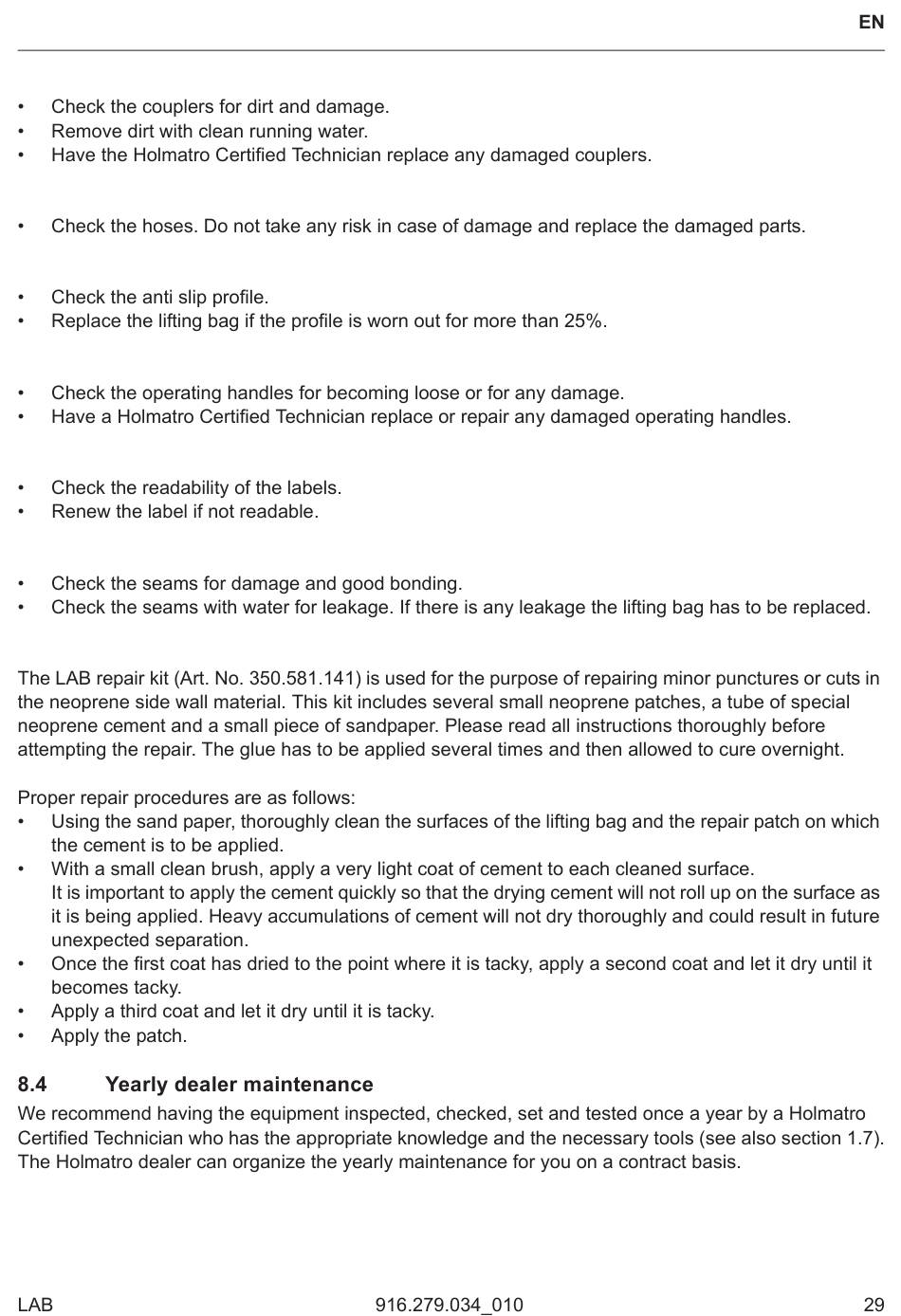 EN

• Check the couplers for dirt and damage.
• Remove dirt with clean running water.
• Have the Holmatro Certified Technician replace any damaged couplers.

• Check the hoses. Do not take any risk in case of damage and replace the damaged parts.

• Check the anti slip profile.
• Replace the lifting bag if the profile is worn out for more than 25%.

• Check the operating handles for becoming loose or for any damage.
• Have a Holmatro Certified Technician replace or repair any damaged operating handles.

• Check the readability of the labels.
• Renew the label if not readable.

• Check the seams for damage and good bonding.
• Check the seams with water for leakage. If there is any leakage the lifting bag has to be replaced.

The LAB repair kit (Art. No. 350.581.141) is used for the purpose of repairing minor punctures or cuts in the neoprene side wall material. This kit includes several small neoprene patches, a tube of special neoprene cement and a small piece of sandpaper. Please read all instructions thoroughly before attempting the repair. The glue has to be applied several times and then allowed to cure overnight.

Proper repair procedures are as follows:
• Using the sand paper, thoroughly clean the surfaces of the lifting bag and the repair patch on which the cement is to be applied.
• With a small clean brush, apply a very light coat of cement to each cleaned surface.
It is important to apply the cement quickly so that the drying cement will not roll up on the surface as it is being applied. Heavy accumulations of cement will not dry thoroughly and could result in future unexpected separation.
• Once the first coat has dried to the point where it is tacky, apply a second coat and let it dry until it becomes tacky.
• Apply a third coat and let it dry until it is tacky.
• Apply the patch.

8.4 Yearly dealer maintenance
We recommend having the equipment inspected, checked, set and tested once a year by a Holmatro Certified Technician who has the appropriate knowledge and the necessary tools (see also section 1.7). The Holmatro dealer can organize the yearly maintenance for you on a contract basis.

LAB 916.279.034_010 29